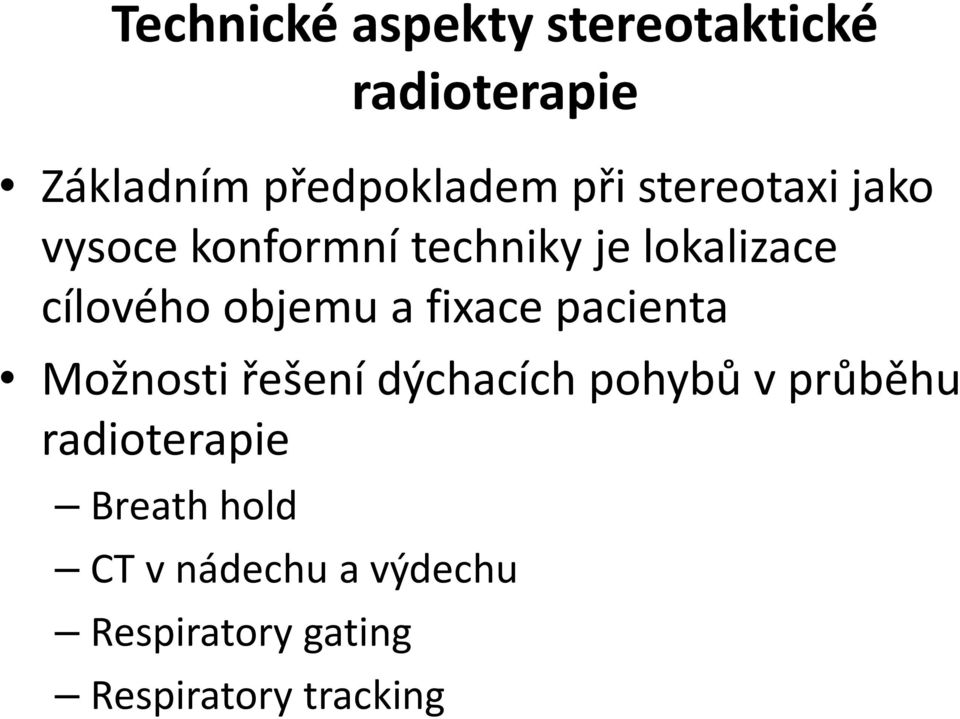 Technické aspekty stereotaktické radioterapie

• Základním předpokladem při stereotaxi jako vysoce konformní techniky je lokalizace cílového objemu a fixace pacienta

• Možnosti řešení dýchacích pohybů v průběhu radioterapie

– Breath hold

– CT v nádechu a výdechu

– Respiratory gating

– Respiratory tracking